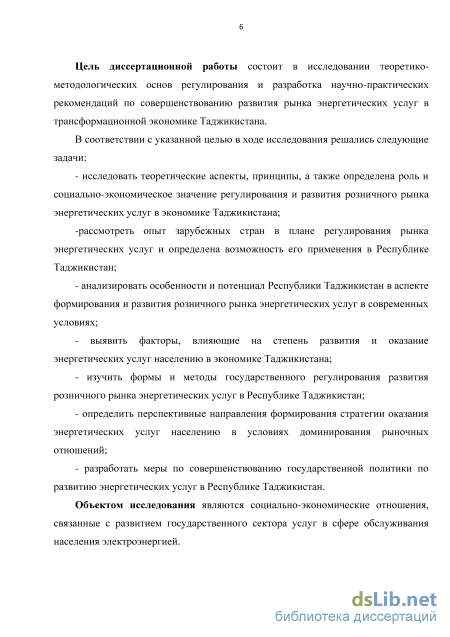 6

Цель диссертационной работы состоит в исследовании теоретико-методологических основ регулирования и разработка научно-практических рекомендаций по совершенствованию развития рынка энергетических услуг в трансформационной экономике Таджикистана.

В соответствии с указанной целью в ходе исследования решались следующие задачи:

- исследовать теоретические аспекты, принципы, а также определена роль и социально-экономическое значение регулирования и развития розничного рынка энергетических услуг в экономике Таджикистана;

-рассмотреть опыт зарубежных стран в плане регулирования рынка энергетических услуг и определена возможность его применения в Республике Таджикистан;

- анализировать особенности и потенциал Республики Таджикистан в аспекте формирования и развития розничного рынка энергетических услуг в современных условиях;

- выявить факторы, влияющие на степень развития и оказание энергетических услуг населению в экономике Таджикистана;

- изучить формы и методы государственного регулирования развития розничного рынка энергетических услуг в Республике Таджикистан;

- определить перспективные направления формирования стратегии оказания энергетических услуг населению в условиях доминирования рыночных отношений;

- разработать меры по совершенствованию государственной политики по развитию энергетических услуг в Республике Таджикистан.

Объектом исследования являются социально-экономические отношения, связанные с развитием государственного сектора услуг в сфере обслуживания населения электроэнергией.

dsLib.net
библиотека диссертаций